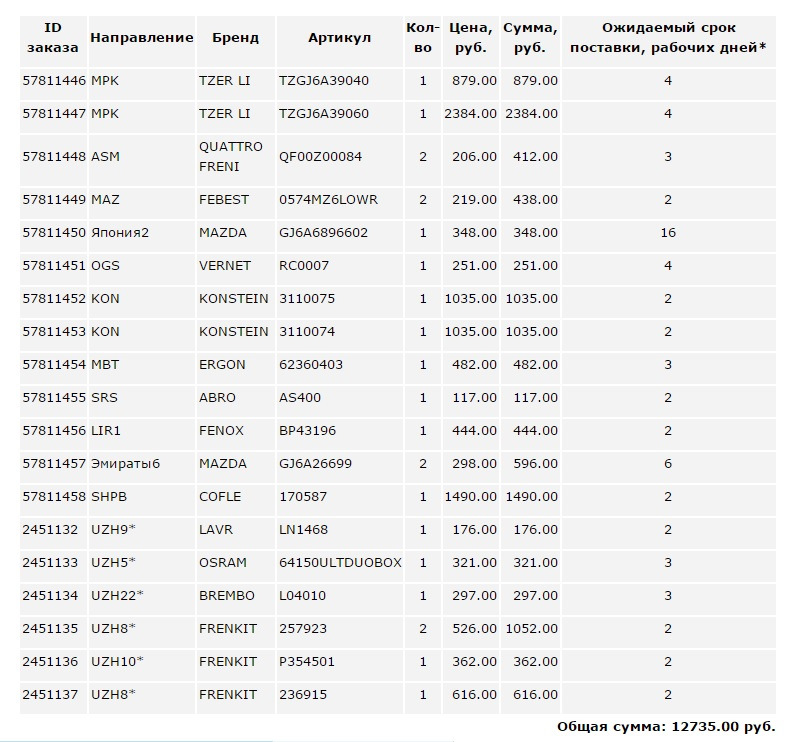 | ID заказа | Направление | Бренд | Артикул | Кол-во | Цена, руб. | Сумма, руб. | Ожидаемый срок поставки, рабочих дней* |
|---|---|---|---|---|---|---|---|
| 57811446 | MPK | TZER LI | TZGJ6A39040 | 1 | 879.00 | 879.00 | 4 |
| 57811447 | MPK | TZER LI | TZGJ6A39060 | 1 | 2384.00 | 2384.00 | 4 |
| 57811448 | ASM | QUATTRO FRENI | QF00Z00084 | 2 | 206.00 | 412.00 | 3 |
| 57811449 | MAZ | FEBEST | 0574MZ6LOWR | 2 | 219.00 | 438.00 | 2 |
| 57811450 | Япония2 | MAZDA | GJ6A6896602 | 1 | 348.00 | 348.00 | 16 |
| 57811451 | OGS | VERNET | RC0007 | 1 | 251.00 | 251.00 | 4 |
| 57811452 | KON | KONSTEIN | 3110075 | 1 | 1035.00 | 1035.00 | 2 |
| 57811453 | KON | KONSTEIN | 3110074 | 1 | 1035.00 | 1035.00 | 2 |
| 57811454 | MBT | ERGON | 62360403 | 1 | 482.00 | 482.00 | 3 |
| 57811455 | SRS | ABRO | AS400 | 1 | 117.00 | 117.00 | 2 |
| 57811456 | LIR1 | FENOX | BP43196 | 1 | 444.00 | 444.00 | 2 |
| 57811457 | Эмираты6 | MAZDA | GJ6A26699 | 2 | 298.00 | 596.00 | 6 |
| 57811458 | SHPB | COFLE | 170587 | 1 | 1490.00 | 1490.00 | 2 |
| 2451132 | UZH9* | LAVR | LN1468 | 1 | 176.00 | 176.00 | 2 |
| 2451133 | UZH5* | OSRAM | 64150ULTDUOBOX | 1 | 321.00 | 321.00 | 3 |
| 2451134 | UZH22* | BREMBO | L04010 | 1 | 297.00 | 297.00 | 3 |
| 2451135 | UZH8* | FRENKIT | 257923 | 2 | 526.00 | 1052.00 | 2 |
| 2451136 | UZH10* | FRENKIT | P354501 | 1 | 362.00 | 362.00 | 2 |
| 2451137 | UZH8* | FRENKIT | 236915 | 1 | 616.00 | 616.00 | 2 |

Общая сумма: 12735.00 руб.